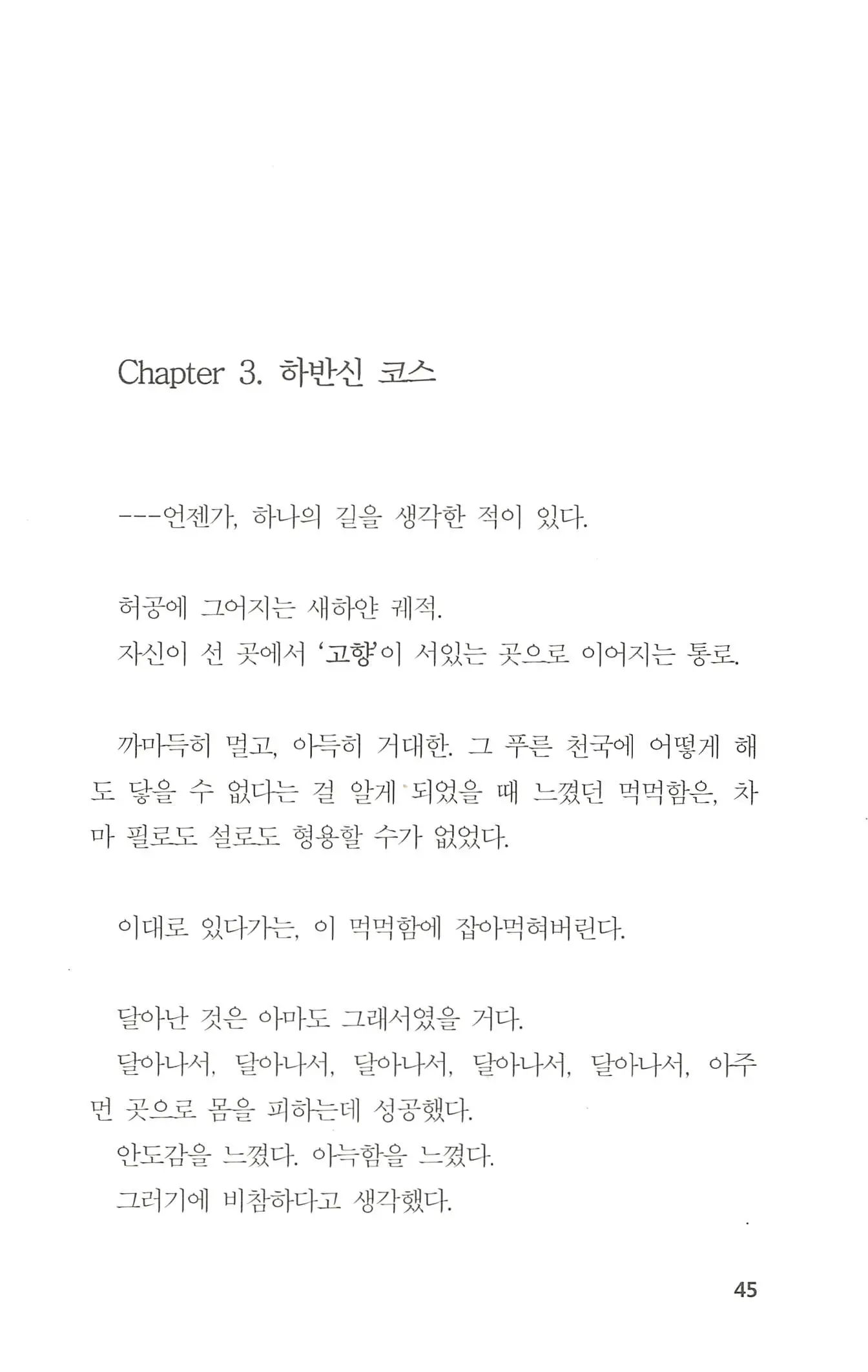 Chapter 3. 하반신 코스

---언젠가, 하나의 길을 생각한 적이 있다.

허공에 그어지는 새하얀 궤적.
자신이 선 곳에서 '고향'이 서있는 곳으로 이어지는 통로.

까마득히 멀고, 아득히 거대한. 그 푸른 천국에 어떻게 해도 닿을 수 없다는 걸 알게 되었을 때 느꼈던 먹먹함은, 차마 필로도 설로도 형용할 수가 없었다.

이대로 있다가는, 이 먹먹함에 잡아먹혀버린다.

달아난 것은 아마도 그래서였을 거다.
달아나서, 달아나서, 달아나서, 달아나서, 달아나서, 아주 먼 곳으로 몸을 피하는데 성공했다.
안도감을 느꼈다. 아늑함을 느꼈다.
그러기에 비참하다고 생각했다.

45